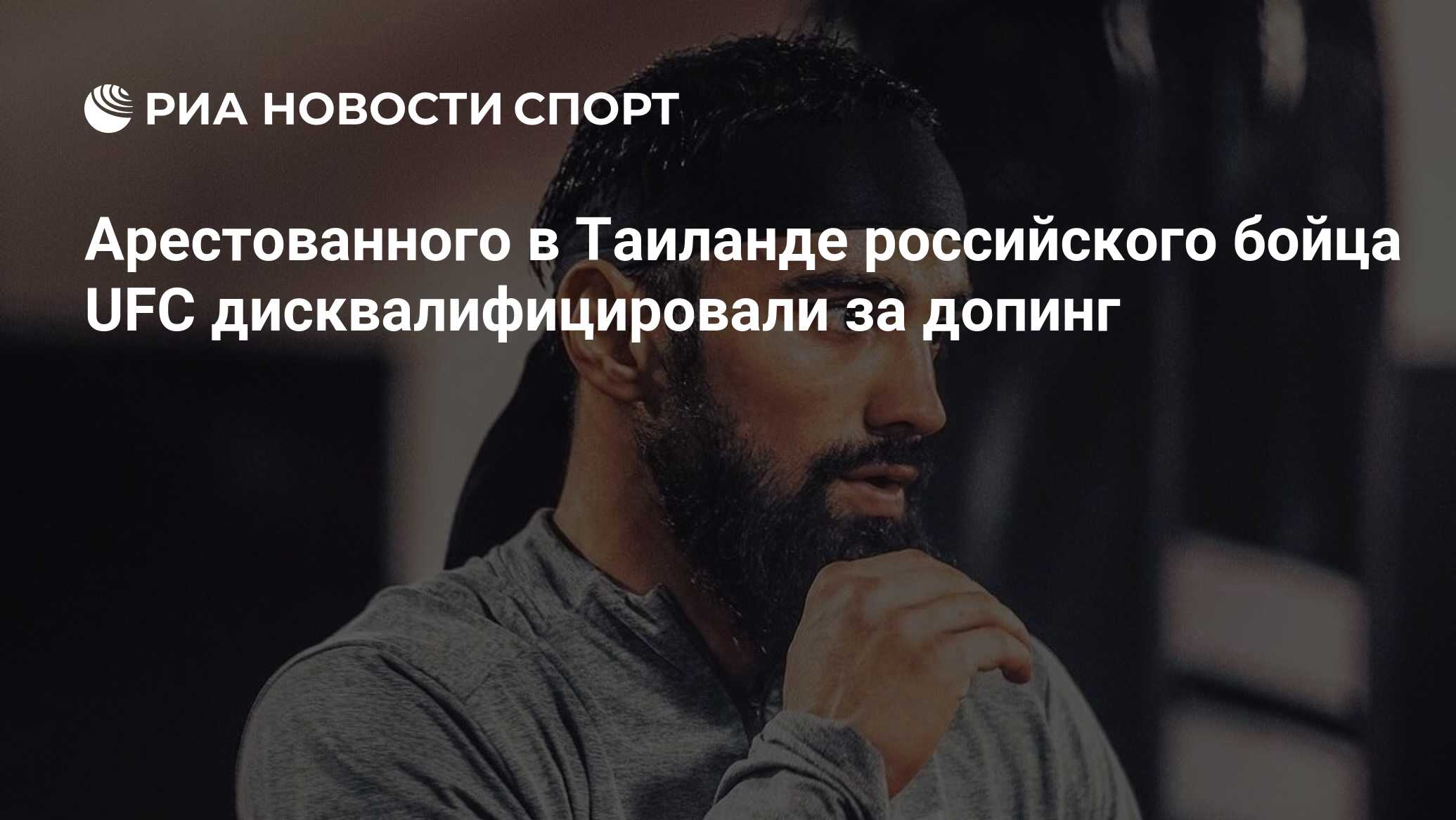 РИА НОВОСТИ СПОРТ

Арестованного в Таиланде российского бойца UFC дисквалифицировали за допинг